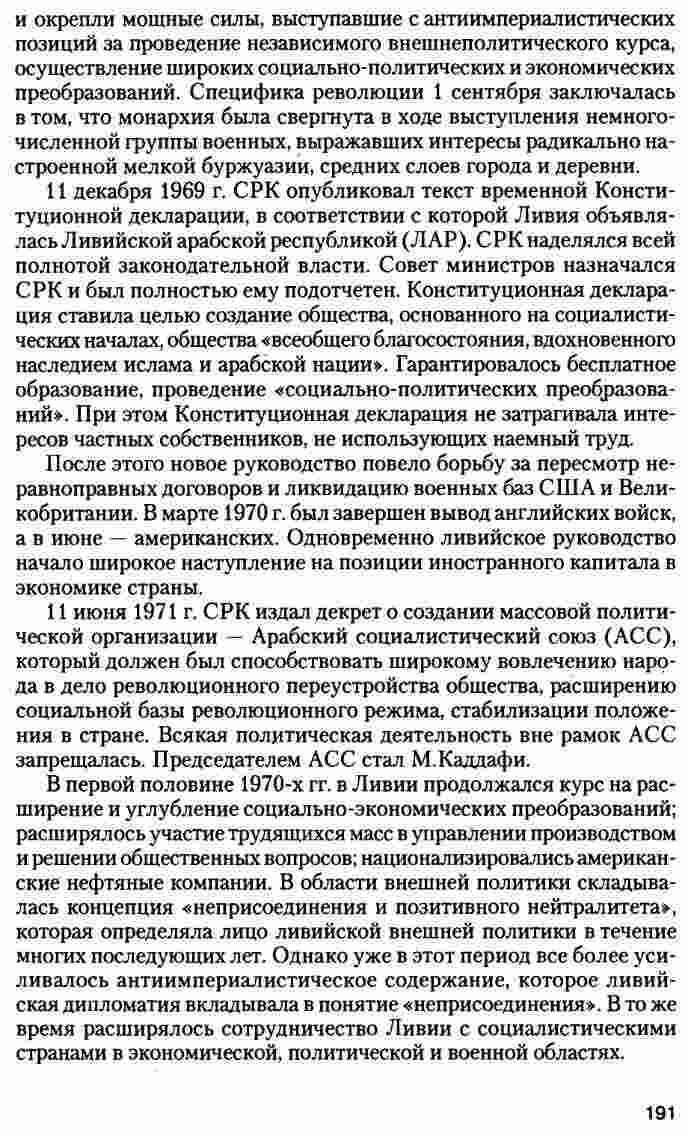 и окрепли мощные силы, выступавшие с антиимпериалистических позиций за проведение независимого внешнеполитического курса, осуществление широких социально-политических и экономических преобразований. Специфика революции 1 сентября заключалась в том, что монархия была свергнута в ходе выступления немногочисленной группы военных, выражавших интересы радикально настроенной мелкой буржуазии, средних слоев города и деревни.

11 декабря 1969 г. СРК опубликовал текст временной Конституционной декларации, в соответствии с которой Ливия объявлялась Ливийской арабской республикой (ЛАР). СРК наделялся всей полнотой законодательной власти. Совет министров назначался СРК и был полностью ему подотчетен. Конституционная декларация ставила целью создание общества, основанного на социалистических началах, общества «всеобщего благосостояния, вдохновенного наследием ислама и арабской нации». Гарантировалось бесплатное образование, проведение «социально-политических преобразований». При этом Конституционная декларация не затрагивала интересов частных собственников, не использующих наемный труд.

После этого новое руководство повело борьбу за пересмотр неравноправных договоров и ликвидацию военных баз США и Великобритании. В марте 1970 г. был завершен вывод английских войск, а в июне — американских. Одновременно ливийское руководство начало широкое наступление на позиции иностранного капитала в экономике страны.

11 июня 1971 г. СРК издал декрет о создании массовой политической организации — Арабский социалистический союз (АСС), который должен был способствовать широкому вовлечению народа в дело революционного переустройства общества, расширению социальной базы революционного режима, стабилизации положения в стране. Всякая политическая деятельность вне рамок АСС запрещалась. Председателем АСС стал М.Каддафи.

В первой половине 1970-х гг. в Ливии продолжался курс на расширение и углубление социально-экономических преобразований; расширялось участие трудящихся масс в управлении производством и решении общественных вопросов; национализировались американские нефтяные компании. В области внешней политики складывалась концепция «неприсоединения и позитивного нейтралитета», которая определяла лицо ливийской внешней политики в течение многих последующих лет. Однако уже в этот период все более усиливалось антиимпериалистическое содержание, которое ливийская дипломатия вкладывала в понятие «неприсоединения». В то же время расширялось сотрудничество Ливии с социалистическими странами в экономической, политической и военной областях.

191